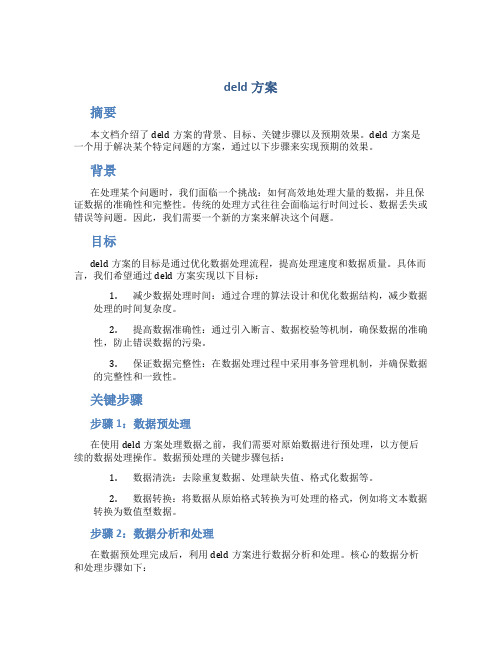 deld 方案

摘要

本文档介绍了 deld 方案的背景、目标、关键步骤以及预期效果。deld 方案是一个用于解决某个特定问题的方案，通过以下步骤来实现预期的效果。

背景

在处理某个问题时，我们面临一个挑战：如何高效地处理大量的数据，并且保证数据的准确性和完整性。传统的处理方式往往会面临运行时间过长、数据丢失或错误等问题。因此，我们需要一个新的方案来解决这个问题。

目标

deld 方案的目标是通过优化数据处理流程，提高处理速度和数据质量。具体而言，我们希望通过 deld 方案实现以下目标：

1. 减少数据处理时间：通过合理的算法设计和优化数据结构，减少数据处理的时间复杂度。

2. 提高数据准确性：通过引入断言、数据校验等机制，确保数据的准确性，防止错误数据的污染。

3. 保证数据完整性：在数据处理过程中采用事务管理机制，并确保数据的完整性和一致性。

关键步骤

步骤 1：数据预处理

在使用 deld 方案处理数据之前，我们需要对原始数据进行预处理，以方便后续的数据处理操作。数据预处理的关键步骤包括：

1. 数据清洗：去除重复数据、处理缺失值、格式化数据等。

2. 数据转换：将数据从原始格式转换为可处理的格式，例如将文本数据转换为数值型数据。

步骤 2：数据分析和处理

在数据预处理完成后，利用 deld 方案进行数据分析和处理。核心的数据分析和处理步骤如下：